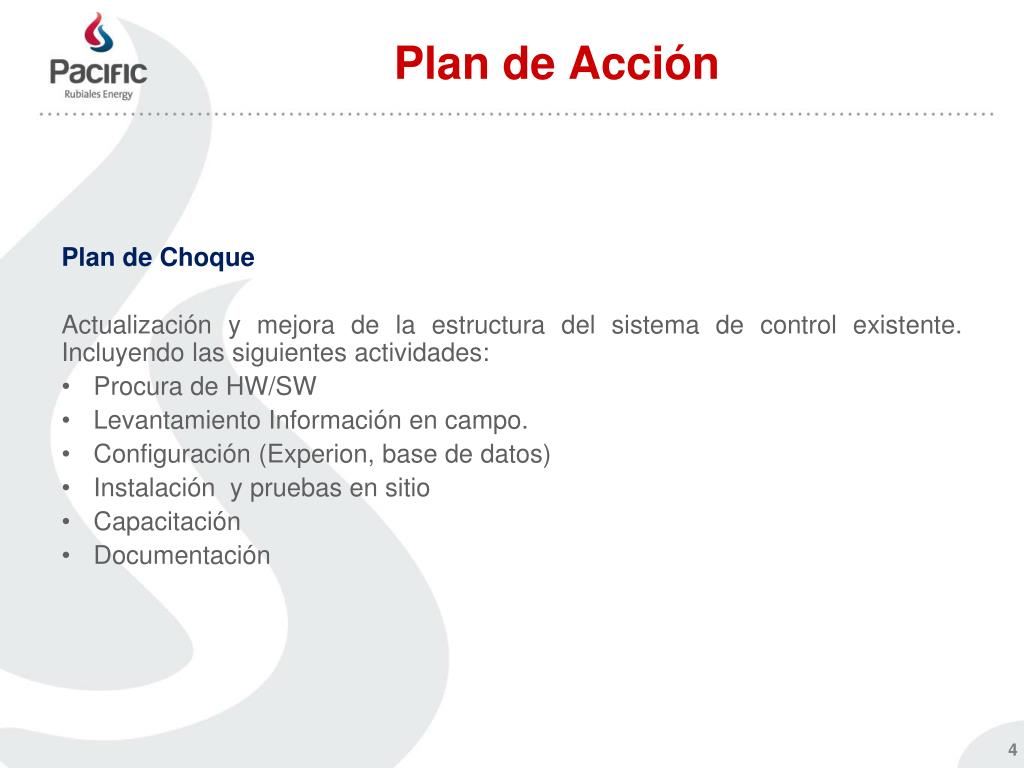 PACIFIC
Rubiales Energy

Plan de Acción

Plan de Choque

Actualización y mejora de la estructura del sistema de control existente. Incluyendo las siguientes actividades:
• Procura de HW/SW
• Levantamiento Información en campo.
• Configuración (Experion, base de datos)
• Instalación y pruebas en sitio
• Capacitación
• Documentación

4